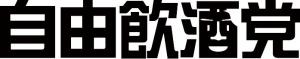 自由飲酒党